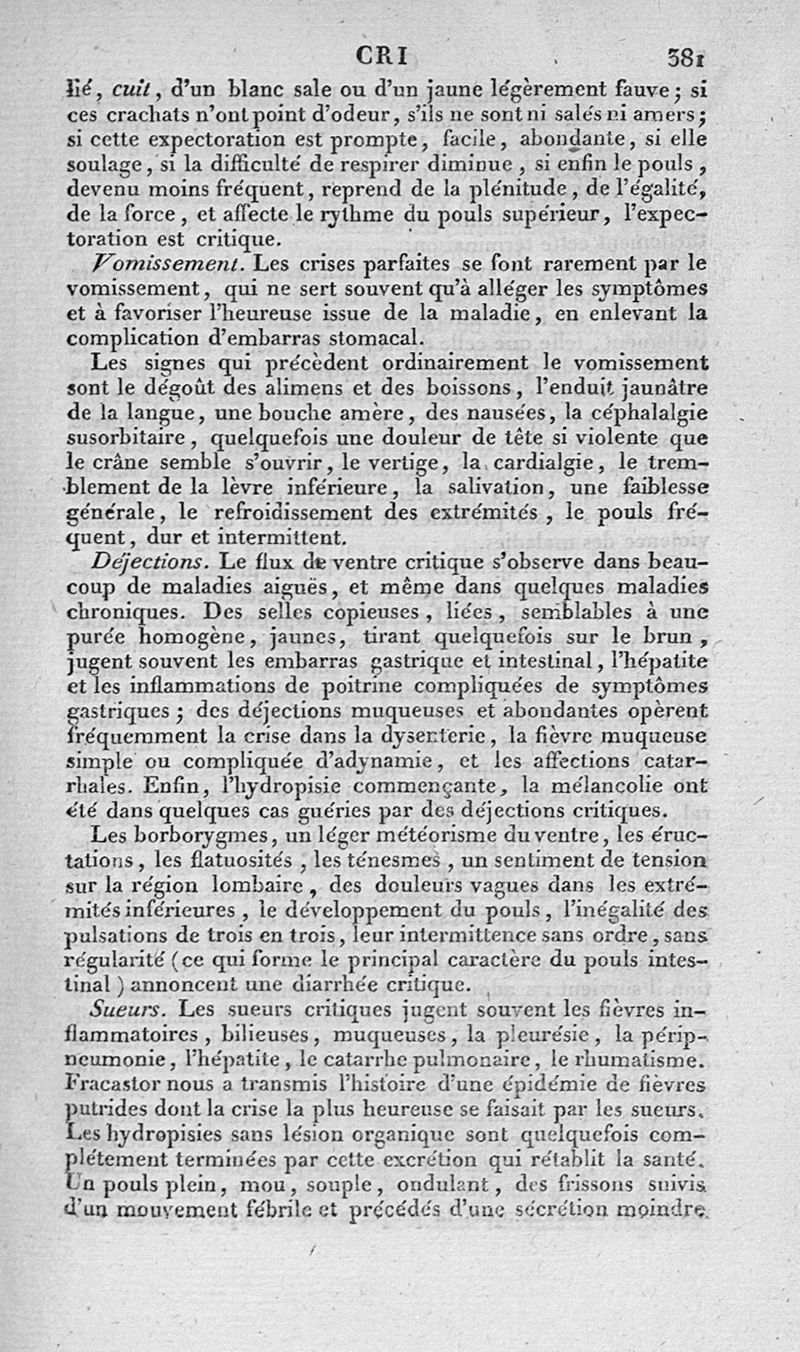 CRI 381

lié, cuit, d'un blanc sale ou d'un jaune légèrement fauve; si ces crachats n'ont point d'odeur, s'ils ne sont ni salés ni amers; si cette expectoration est prompte, facile, abondante, si elle soulage, si la difficulté de respirer diminue, si enfin le pouls, devenu moins fréquent, reprend de la plénitude, de l'égalité, de la force, et affecte le rythme du pouls supérieur, l'expectoration est critique.

Vomissement. Les crises parfaites se font rarement par le vomissement, qui ne sert souvent qu'à alléger les symptômes et à favoriser l'heureuse issue de la maladie, en enlevant la complication d'embarras stomacal.

Les signes qui précèdent ordinairement le vomissement sont le dégoût des alimens et des boissons, l'enduit jaunâtre de la langue, une bouche amère, des nausées, la céphalalgie susorbitaire, quelquefois une douleur de tête si violente que le crâne semble s'ouvrir, le vertige, la cardialgie, le tremblement de la lèvre inférieure, la salivation, une faiblesse générale, le refroidissement des extrémités, le pouls fréquent, dur et intermittent.

Déjections. Le flux de ventre critique s'observe dans beaucoup de maladies aiguës, et même dans quelques maladies chroniques. Des selles copieuses, liées, semblables à une purée homogène, jaunes, tirant quelquefois sur le brun, jugent souvent les embarras gastrique et intestinal, l'hépatite et les inflammations de poitrine compliquées de symptômes gastriques; des déjections muqueuses et abondantes opèrent fréquemment la crise dans la dysenterie, la fièvre muqueuse simple ou compliquée d'adynamie, et les affections catarrhales. Enfin, l'hydropisie commençante, la mélancolie ont été dans quelques cas guéries par des déjections critiques.

Les borborygmes, un léger météorisme du ventre, les éructations, les flatuosités, les ténesmes, un sentiment de tension sur la région lombaire, des douleurs vagues dans les extrémités inférieures, le développement du pouls, l'inégalité des pulsations de trois en trois, leur intermittence sans ordre, sans régularité (ce qui forme le principal caractère du pouls intestinal) annoncent une diarrhée critique.

Sueurs. Les sueurs critiques jugent souvent les fièvres inflammatoires, bilieuses, muqueuses, la pleurésie, la péripneumonie, l'hépatite, le catarrhe pulmonaire, le rhumatisme. Fracastor nous a transmis l'histoire d'une épidémie de fièvres putrides dont la crise la plus heureuse se faisait par les sueurs. Les hydropisies sans lésion organique sont quelquefois complétement terminées par cette excrétion qui rétablit la santé. Un pouls plein, mou, souple, ondulant, des frissons suivis d'un mouvement fébrile et précédés d'une sécrétion moindre